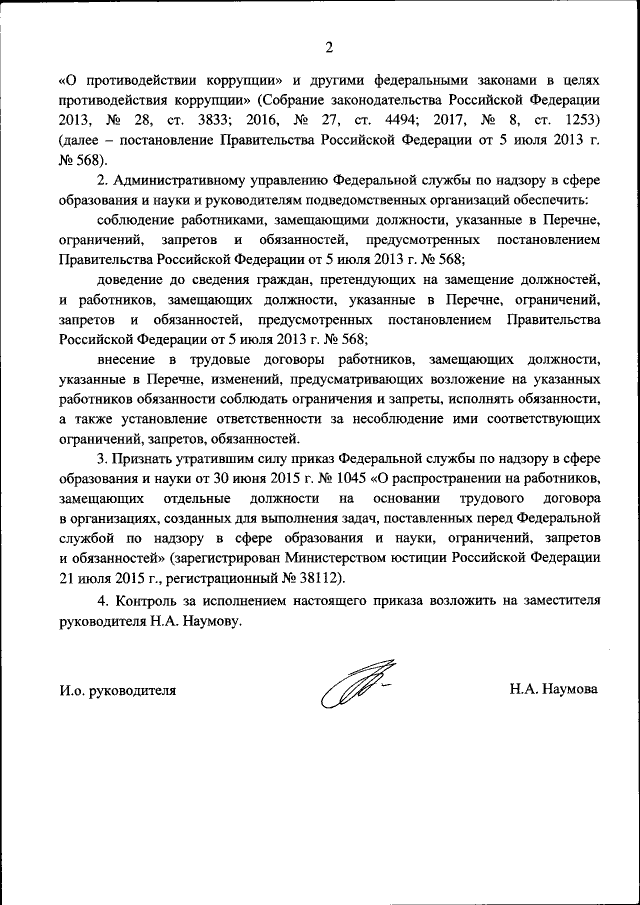 2

«О противодействии коррупции» и другими федеральными законами в целях противодействия коррупции» (Собрание законодательства Российской Федерации 2013, № 28, ст. 3833; 2016, № 27, ст. 4494; 2017, № 8, ст. 1253) (далее – постановление Правительства Российской Федерации от 5 июля 2013 г. № 568).

2. Административному управлению Федеральной службы по надзору в сфере образования и науки и руководителям подведомственных организаций обеспечить:

соблюдение работниками, замещающими должности, указанные в Перечне, ограничений, запретов и обязанностей, предусмотренных постановлением Правительства Российской Федерации от 5 июля 2013 г. № 568;

доведение до сведения граждан, претендующих на замещение должностей, и работников, замещающих должности, указанные в Перечне, ограничений, запретов и обязанностей, предусмотренных постановлением Правительства Российской Федерации от 5 июля 2013 г. № 568;

внесение в трудовые договоры работников, замещающих должности, указанные в Перечне, изменений, предусматривающих возложение на указанных работников обязанности соблюдать ограничения и запреты, исполнять обязанности, а также установление ответственности за несоблюдение ими соответствующих ограничений, запретов, обязанностей.

3. Признать утратившим силу приказ Федеральной службы по надзору в сфере образования и науки от 30 июня 2015 г. № 1045 «О распространении на работников, замещающих отдельные должности на основании трудового договора в организациях, созданных для выполнения задач, поставленных перед Федеральной службой по надзору в сфере образования и науки, ограничений, запретов и обязанностей» (зарегистрирован Министерством юстиции Российской Федерации 21 июля 2015 г., регистрационный № 38112).

4. Контроль за исполнением настоящего приказа возложить на заместителя руководителя Н.А. Наумову.

И.о. руководителя

Н.А. Наумова